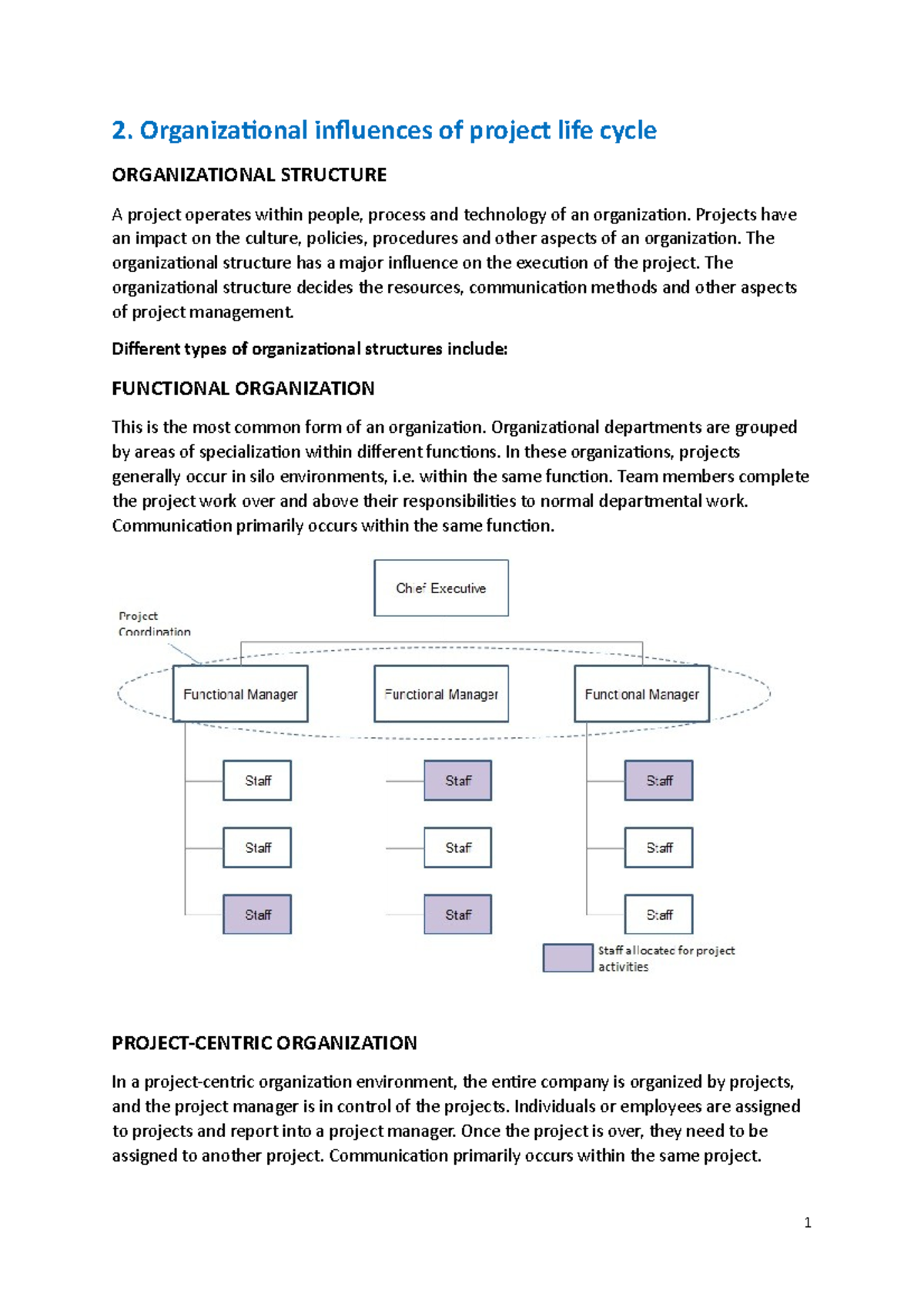 2. Organizational influences of project life cycle

ORGANIZATIONAL STRUCTURE

A project operates within people, process and technology of an organization. Projects have an impact on the culture, policies, procedures and other aspects of an organization. The organizational structure has a major influence on the execution of the project. The organizational structure decides the resources, communication methods and other aspects of project management.

Different types of organizational structures include:

FUNCTIONAL ORGANIZATION

This is the most common form of an organization. Organizational departments are grouped by areas of specialization within different functions. In these organizations, projects generally occur in silo environments, i.e. within the same function. Team members complete the project work over and above their responsibilities to normal departmental work. Communication primarily occurs within the same function.

Chief Executive

Project Coordination

Functional Manager

Functional Manager

Functional Manager

Staff

Staff

Staff

Staff

Staff

Staff

Staff

Staff

Staff

Staff allocated for project activities

PROJECT-CENTRIC ORGANIZATION

In a project-centric organization environment, the entire company is organized by projects, and the project manager is in control of the projects. Individuals or employees are assigned to projects and report into a project manager. Once the project is over, they need to be assigned to another project. Communication primarily occurs within the same project.

1